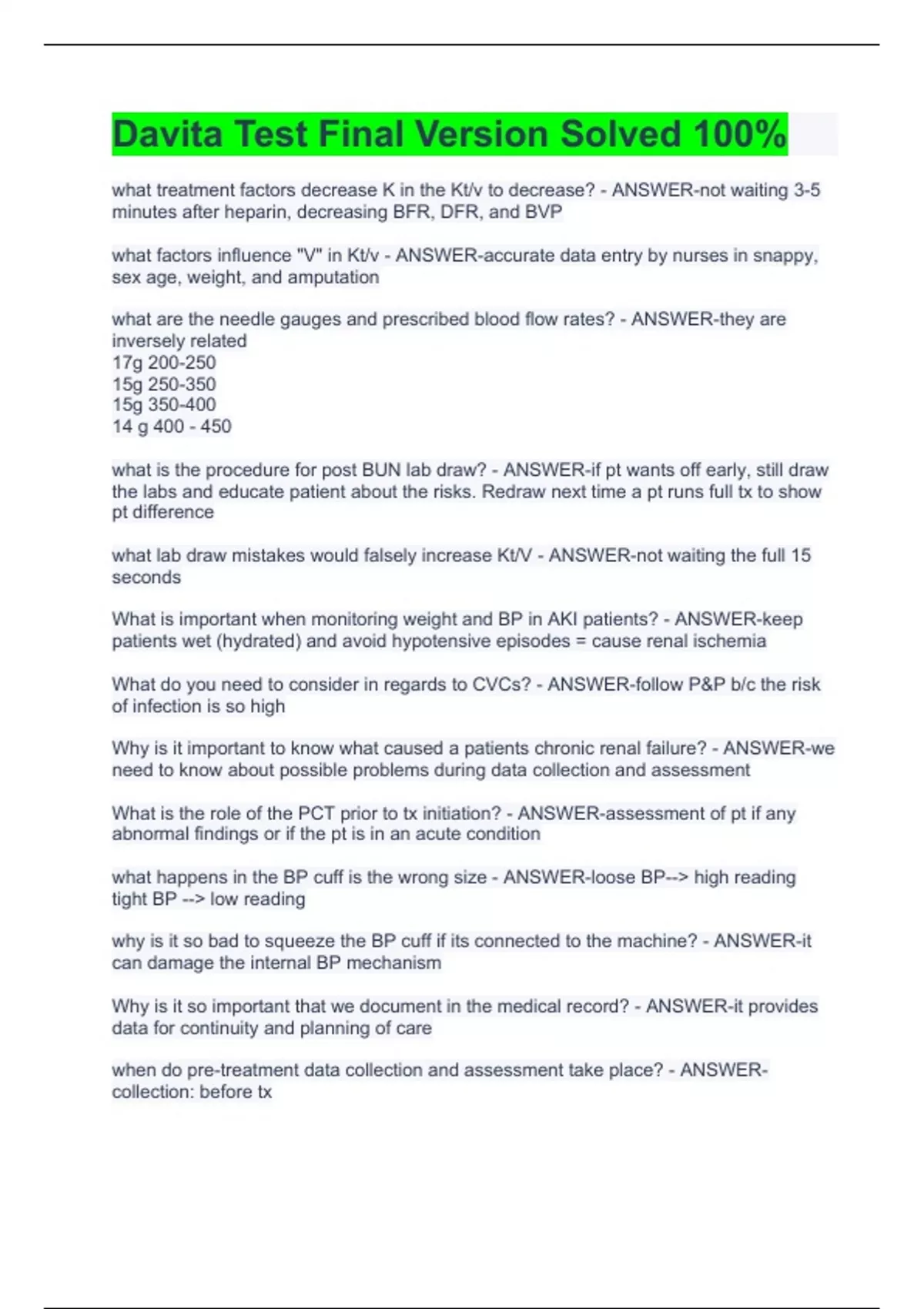 Davita Test Final Version Solved 100%

what treatment factors decrease K in the Kt/v to decrease? - ANSWER-not waiting 3-5 minutes after heparin, decreasing BFR, DFR, and BVP

what factors influence "V" in Kt/v - ANSWER-accurate data entry by nurses in snappy, sex age, weight, and amputation

what are the needle gauges and prescribed blood flow rates? - ANSWER-they are inversely related
17g 200-250
15g 250-350
15g 350-400
14 g 400 - 450

what is the procedure for post BUN lab draw? - ANSWER-if pt wants off early, still draw the labs and educate patient about the risks. Redraw next time a pt runs full tx to show pt difference

what lab draw mistakes would falsely increase Kt/V - ANSWER-not waiting the full 15 seconds

What is important when monitoring weight and BP in AKI patients? - ANSWER-keep patients wet (hydrated) and avoid hypotensive episodes = cause renal ischemia

What do you need to consider in regards to CVCs? - ANSWER-follow P&P b/c the risk of infection is so high

Why is it important to know what caused a patients chronic renal failure? - ANSWER-we need to know about possible problems during data collection and assessment

What is the role of the PCT prior to tx initiation? - ANSWER-assessment of pt if any abnormal findings or if the pt is in an acute condition

what happens in the BP cuff is the wrong size - ANSWER-loose BP--> high reading
tight BP --> low reading

why is it so bad to squeeze the BP cuff if its connected to the machine? - ANSWER-it can damage the internal BP mechanism

Why is it so important that we document in the medical record? - ANSWER-it provides data for continuity and planning of care

when do pre-treatment data collection and assessment take place? - ANSWER-collection: before tx